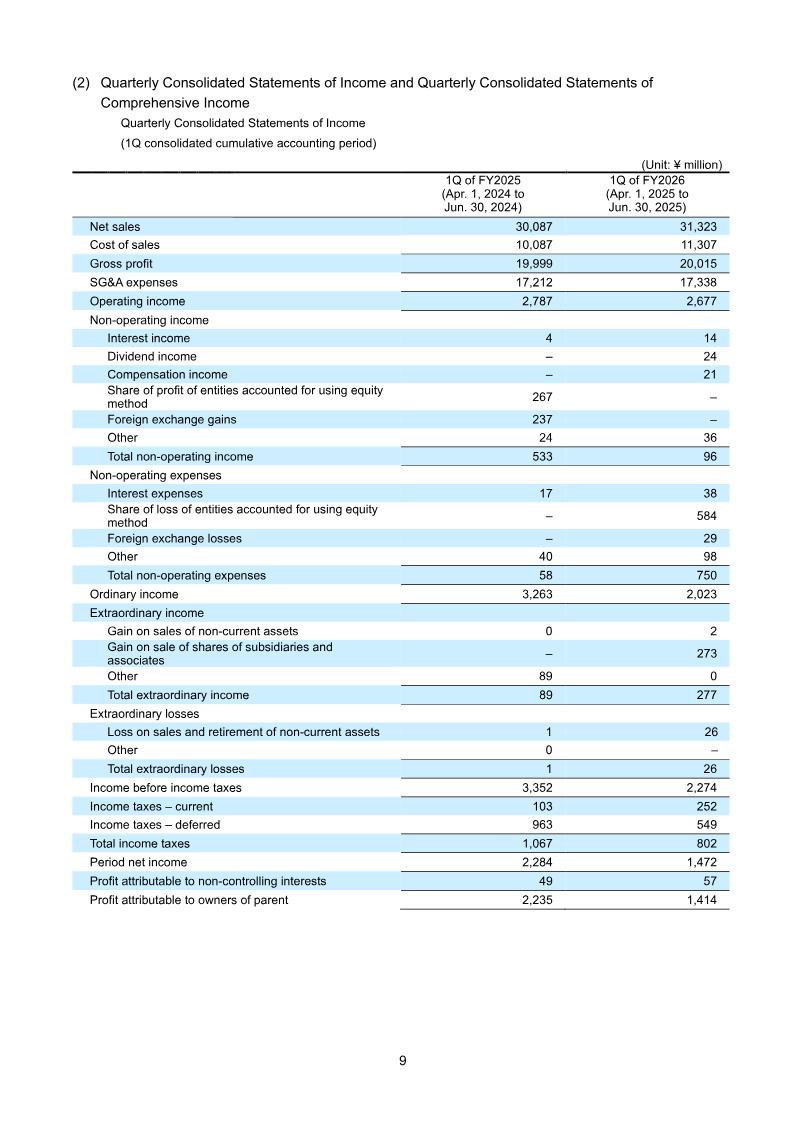 (2) Quarterly Consolidated Statements of Income and Quarterly Consolidated Statements of Comprehensive Income

Quarterly Consolidated Statements of Income

(1Q consolidated cumulative accounting period)

(Unit: ¥ million)

| | 1Q of FY2025 (Apr. 1, 2024 to Jun. 30, 2024) | 1Q of FY2026 (Apr. 1, 2025 to Jun. 30, 2025) |
|---|---|---|
| Net sales | 30,087 | 31,323 |
| Cost of sales | 10,087 | 11,307 |
| Gross profit | 19,999 | 20,015 |
| SG&A expenses | 17,212 | 17,338 |
| Operating income | 2,787 | 2,677 |
| Non-operating income | | |
| Interest income | 4 | 14 |
| Dividend income | – | 24 |
| Compensation income | – | 21 |
| Share of profit of entities accounted for using equity method | 267 | – |
| Foreign exchange gains | 237 | – |
| Other | 24 | 36 |
| Total non-operating income | 533 | 96 |
| Non-operating expenses | | |
| Interest expenses | 17 | 38 |
| Share of loss of entities accounted for using equity method | – | 584 |
| Foreign exchange losses | – | 29 |
| Other | 40 | 98 |
| Total non-operating expenses | 58 | 750 |
| Ordinary income | 3,263 | 2,023 |
| Extraordinary income | | |
| Gain on sales of non-current assets | 0 | 2 |
| Gain on sale of shares of subsidiaries and associates | – | 273 |
| Other | 89 | 0 |
| Total extraordinary income | 89 | 277 |
| Extraordinary losses | | |
| Loss on sales and retirement of non-current assets | 1 | 26 |
| Other | 0 | – |
| Total extraordinary losses | 1 | 26 |
| Income before income taxes | 3,352 | 2,274 |
| Income taxes – current | 103 | 252 |
| Income taxes – deferred | 963 | 549 |
| Total income taxes | 1,067 | 802 |
| Period net income | 2,284 | 1,472 |
| Profit attributable to non-controlling interests | 49 | 57 |
| Profit attributable to owners of parent | 2,235 | 1,414 |

9